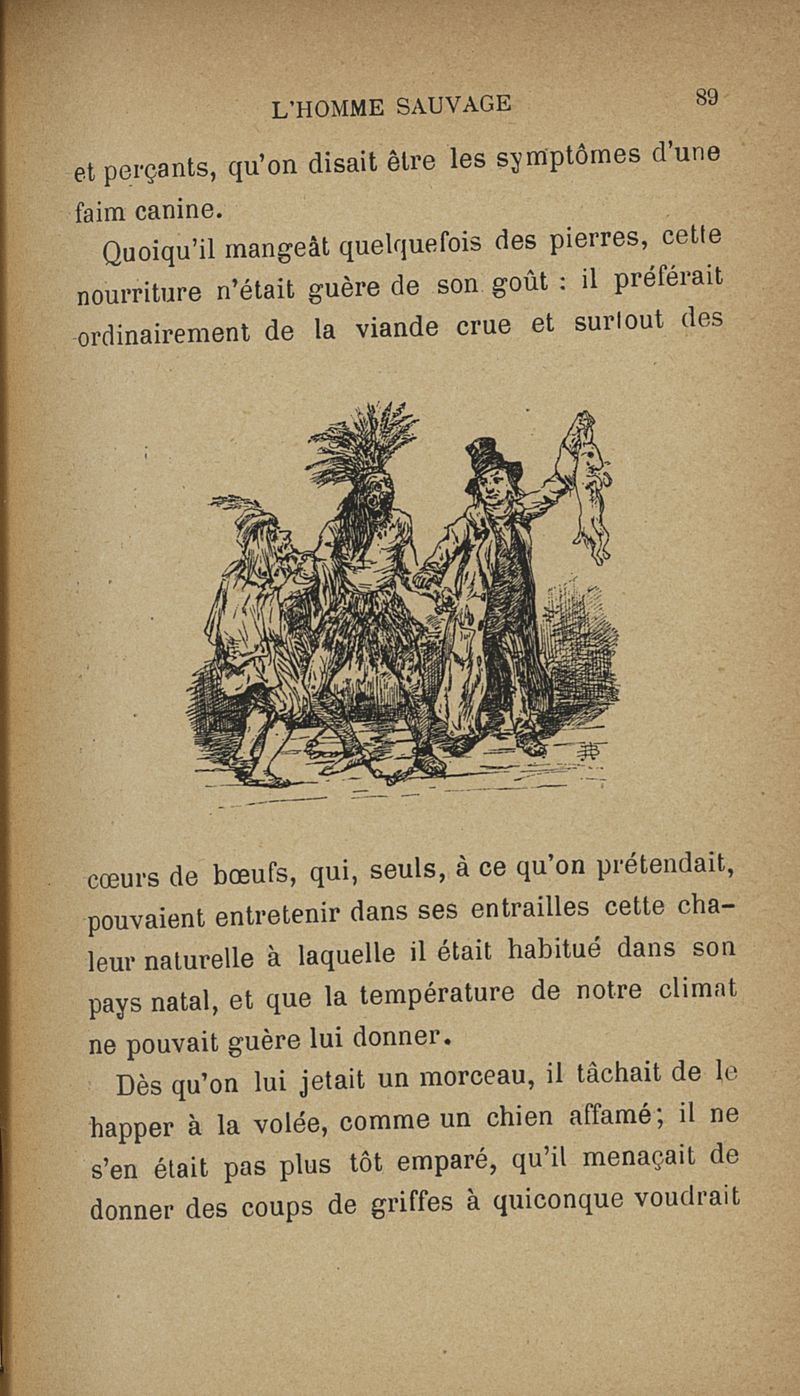 L'HOMME SAUVAGE 89

et perçants, qu'on disait être les symptômes d'une faim canine.

Quoiqu'il mangeât quelquefois des pierres, cette nourriture n'était guère de son goût : il préférait ordinairement de la viande crue et surtout des cœurs de bœufs, qui, seuls, à ce qu'on prétendait, pouvaient entretenir dans ses entrailles cette chaleur naturelle à laquelle il était habitué dans son pays natal, et que la température de notre climat ne pouvait guère lui donner.

Dès qu'on lui jetait un morceau, il tâchait de le happer à la volée, comme un chien affamé; il ne s'en était pas plus tôt emparé, qu'il menaçait de donner des coups de griffes à quiconque voudrait